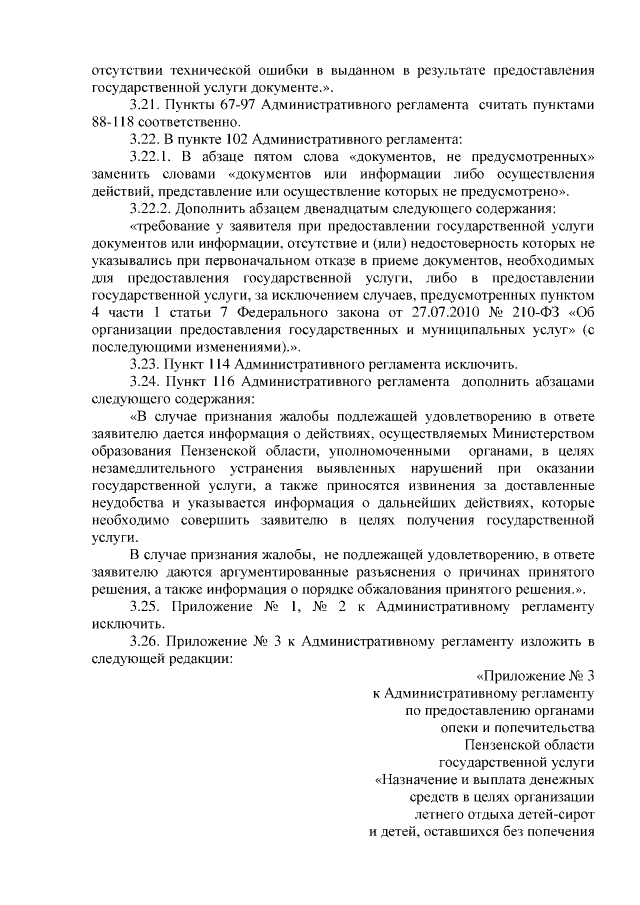 отсутствии технической ошибки в выданном в результате предоставления государственной услуги документе.».

3.21. Пункты 67-97 Административного регламента считать пунктами 88-118 соответственно.

3.22. В пункте 102 Административного регламента:

3.22.1. В абзаце пятом слова «документов, не предусмотренных» заменить словами «документов или информации либо осуществления действий, представление или осуществление которых не предусмотрено».

3.22.2. Дополнить абзацем двенадцатым следующего содержания:

«требование у заявителя при предоставлении государственной услуги документов или информации, отсутствие и (или) недостоверность которых не указывались при первоначальном отказе в приеме документов, необходимых для предоставления государственной услуги, либо в предоставлении государственной услуги, за исключением случаев, предусмотренных пунктом 4 части 1 статьи 7 Федерального закона от 27.07.2010 № 210-ФЗ «Об организации предоставления государственных и муниципальных услуг» (с последующими изменениями).».

3.23. Пункт 114 Административного регламента исключить.

3.24. Пункт 116 Административного регламента дополнить абзацами следующего содержания:

«В случае признания жалобы подлежащей удовлетворению в ответе заявителю дается информация о действиях, осуществляемых Министерством образования Пензенской области, уполномоченными органами, в целях незамедлительного устранения выявленных нарушений при оказании государственной услуги, а также приносятся извинения за доставленные неудобства и указывается информация о дальнейших действиях, которые необходимо совершить заявителю в целях получения государственной услуги.

В случае признания жалобы, не подлежащей удовлетворению, в ответе заявителю даются аргументированные разъяснения о причинах принятого решения, а также информация о порядке обжалования принятого решения.».

3.25. Приложение № 1, № 2 к Административному регламенту исключить.

3.26. Приложение № 3 к Административному регламенту изложить в следующей редакции:

«Приложение № 3
к Административному регламенту
по предоставлению органами
опеки и попечительства
Пензенской области
государственной услуги
«Назначение и выплата денежных
средств в целях организации
летнего отдыха детей-сирот
и детей, оставшихся без попечения